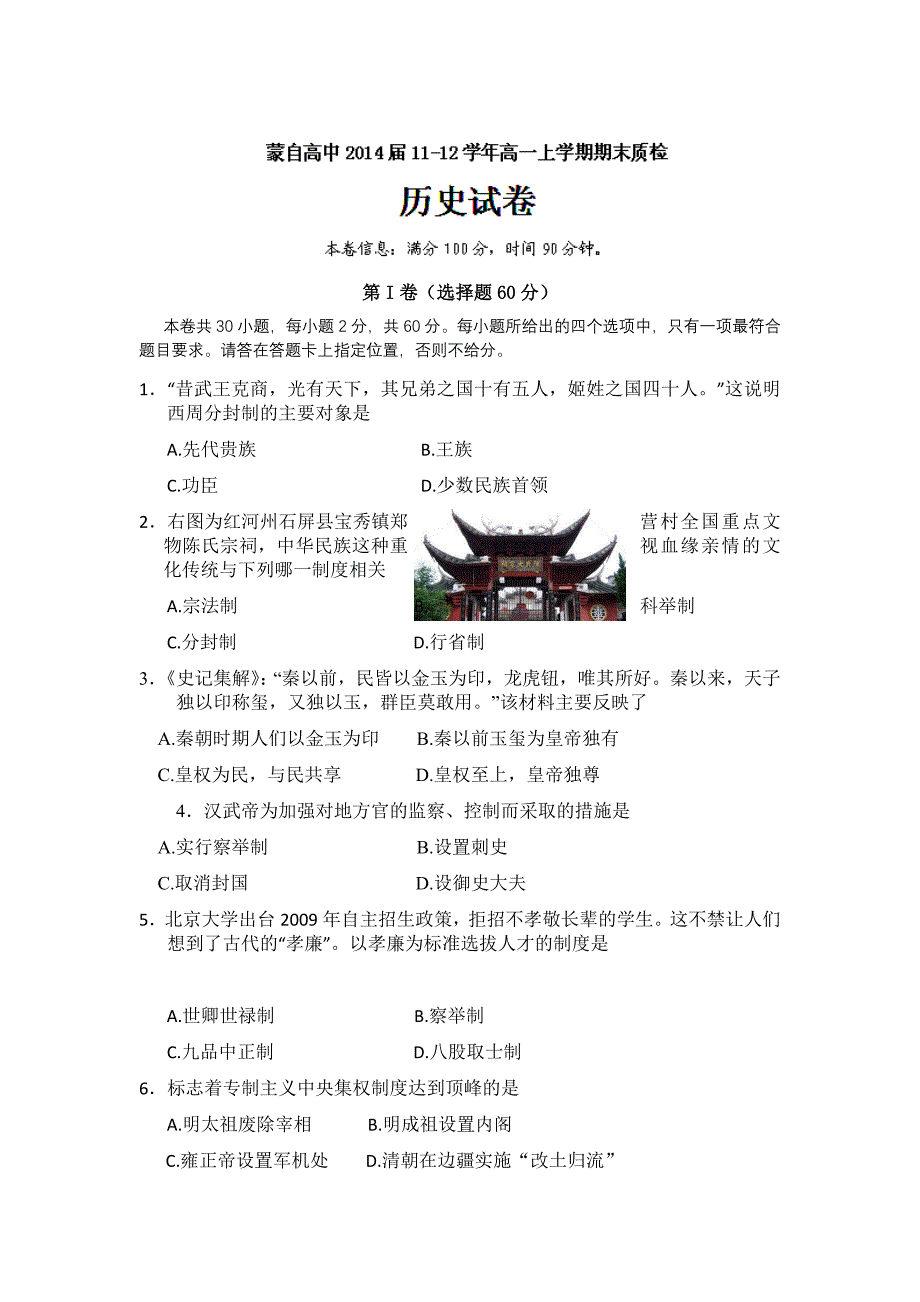 蒙自高中2014届11-12学年高一上学期期末质检

历史试卷

本卷信息：满分100分，时间90分钟。

第Ⅰ卷（选择题60分）

本卷共30小题，每小题2分，共60分。每小题所给出的四个选项中，只有一项最符合题目要求。请答在答题卡上指定位置，否则不给分。

1．“昔武王克商，光有天下，其兄弟之国十有五人，姬姓之国四十人。”这说明西周分封制的主要对象是

A.先代贵族　　B.王族

C.功臣　　D.少数民族首领

2．右图为红河州石屏县宝秀镇郑营村全国重点文物陈氏宗祠，中华民族这种重视血缘亲情的文化传统与下列哪一制度相关

A.宗法制　　科举制

C.分封制　　D.行省制

3．《史记集解》：“秦以前，民皆以金玉为印，龙虎钮，唯其所好。秦以来，天子独以印称玺，又独以玉，群臣莫敢用。”该材料主要反映了

A.秦朝时期人们以金玉为印　　B.秦以前玉玺为皇帝独有

C.皇权为民，与民共享　　D.皇权至上，皇帝独尊

4．汉武帝为加强对地方官的监察、控制而采取的措施是

A.实行察举制　　B.设置刺史

C.取消封国　　D.设御史大夫

5．北京大学出台2009年自主招生政策，拒招不孝敬长辈的学生。这不禁让人们想到了古代的“孝廉”。以孝廉为标准选拔人才的制度是

A.世卿世禄制　　B.察举制

C.九品中正制　　D.八股取士制

6．标志着专制主义中央集权制度达到顶峰的是

A.明太祖废除宰相　　B.明成祖设置内阁

C.雍正帝设置军机处　　D.清朝在边疆实施“改土归流”